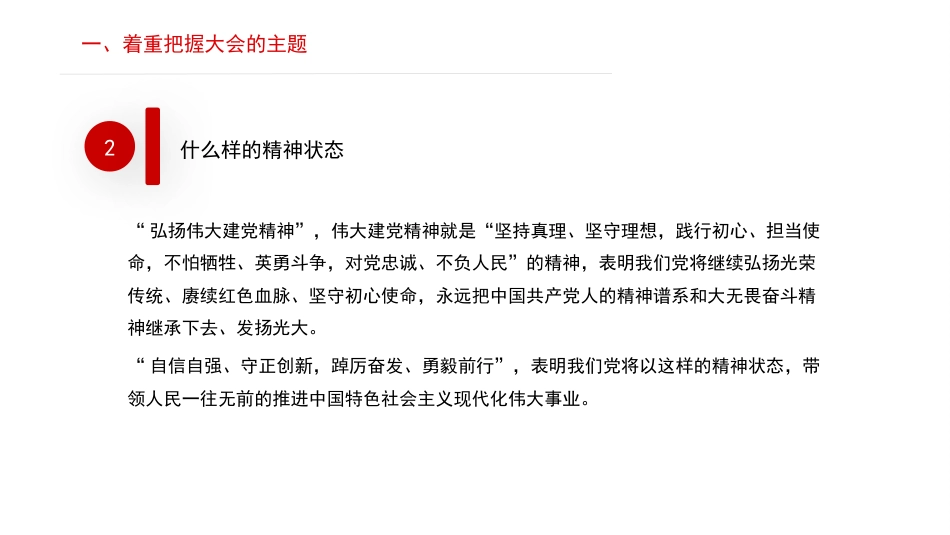 一、着重把握大会的主题

2

什么样的精神状态

“弘扬伟大建党精神”，伟大建党精神就是“坚持真理、坚守理想，践行初心、担当使命，不怕牺牲、英勇斗争，对党忠诚、不负人民”的精神，表明我们党将继续弘扬光荣传统、赓续红色血脉、坚守初心使命，永远把中国共产党人的精神谱系和大无畏奋斗精神继承下去、发扬光大。

“自信自强、守正创新，踔厉奋发、勇毅前行”，表明我们党将以这样的精神状态，带领人民一往无前的推进中国特色社会主义现代化伟大事业。